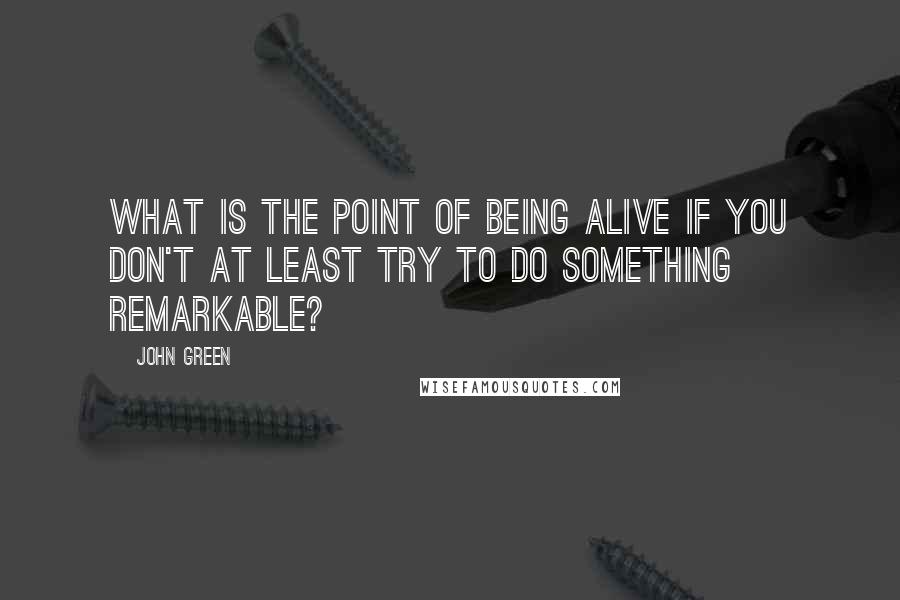 WHAT IS THE POINT OF BEING ALIVE IF YOU DON'T AT LEAST TRY TO DO SOMETHING REMARKABLE?

JOHN GREEN

WISEFAMOUSQUOTES.COM